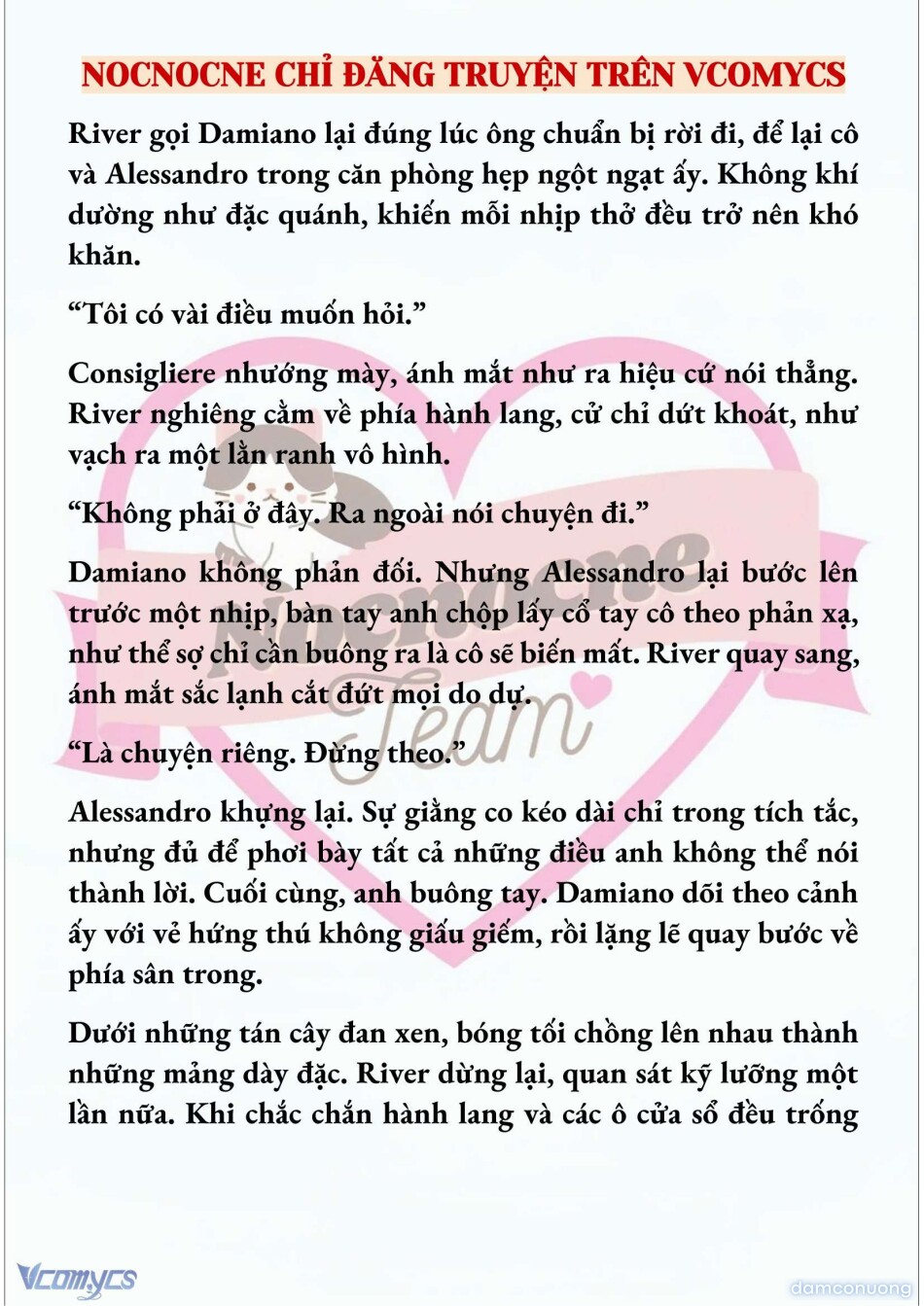 NOCNOCNE CHỈ ĐĂNG TRUYỆN TRÊN VCOMYCS

River gọi Damiano lại đúng lúc ông chuẩn bị rời đi, để lại cô và Alessandro trong căn phòng hẹp ngột ngạt ấy. Không khí dường như đặc quánh, khiến mỗi nhịp thở đều trở nên khó khăn.

“Tôi có vài điều muốn hỏi.”

Consigliere nhướng mày, ánh mắt như ra hiệu cứ nói thẳng. River nghiêng cằm về phía hành lang, cử chỉ dứt khoát, như vạch ra một lằn ranh vô hình.

“Không phải ở đây. Ra ngoài nói chuyện đi.”

Damiano không phản đối. Nhưng Alessandro lại bước lên trước một nhịp, bàn tay anh chộp lấy cổ tay cô theo phản xạ, như thể sợ chỉ cần buông ra là cô sẽ biến mất. River quay sang, ánh mắt sắc lạnh cắt đứt mọi do dự.

“Là chuyện riêng. Đừng theo.”

Alessandro khựng lại. Sự giằng co kéo dài chỉ trong tích tắc, nhưng đủ để phơi bày tất cả những điều anh không thể nói thành lời. Cuối cùng, anh buông tay. Damiano dõi theo cảnh ấy với vẻ hứng thú không giấu giếm, rồi lặng lẽ quay bước về phía sân trong.

Dưới những tán cây đan xen, bóng tối chồng lên nhau thành những mảng dày đặc. River dừng lại, quan sát kỹ lưỡng một lần nữa. Khi chắc chắn hành lang và các ô cửa sổ đều trống

Nocnocne Team

Vcomycs

damconuong